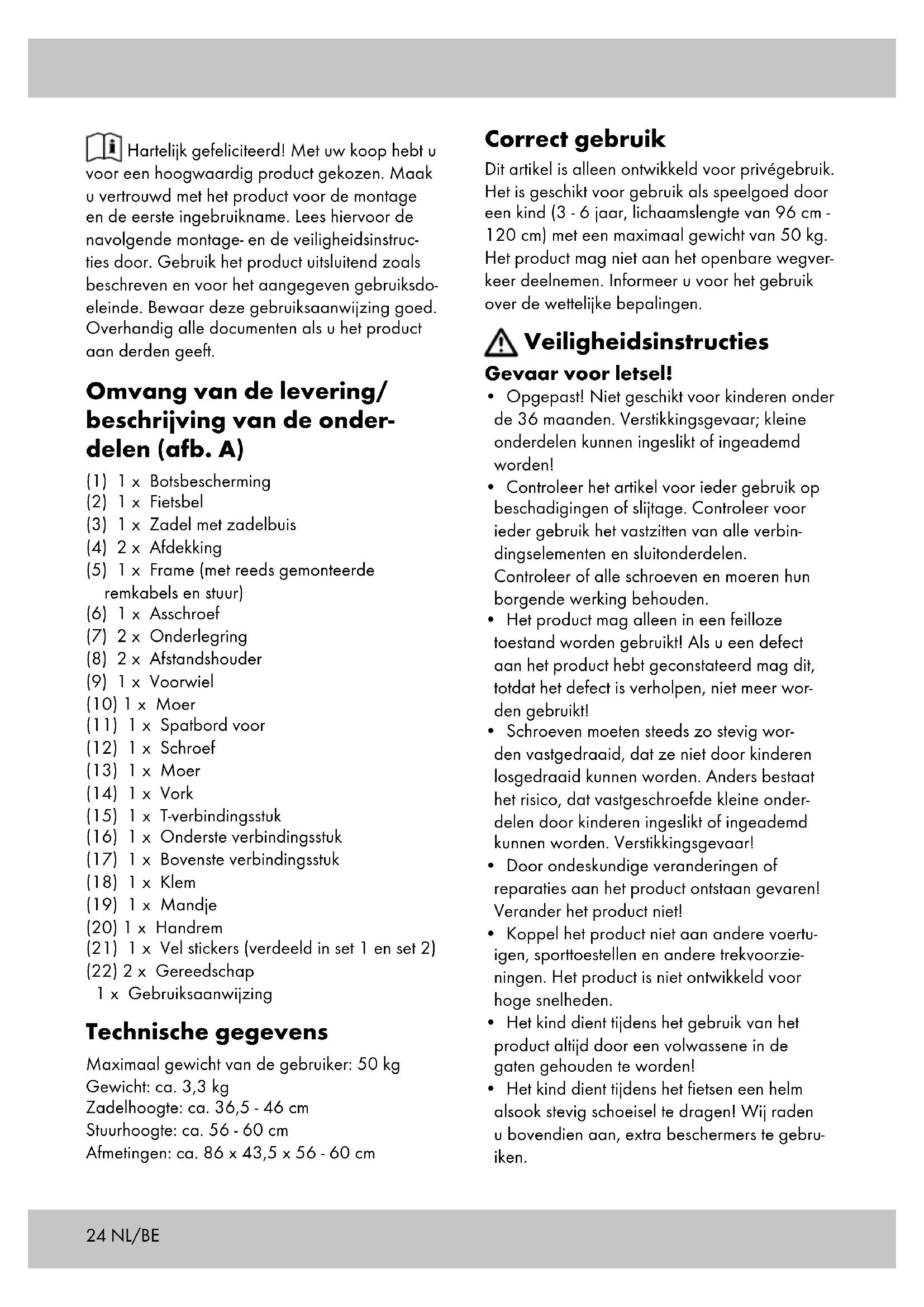 Hartelijk gefeliciteerd! Met uw koop hebt u voor een hoogwaardig product gekozen. Maak u vertrouwd met het product voor de montage en de eerste ingebruikname. Lees hiervoor de navolgende montage- en de veiligheidsinstructies door. Gebruik het product uitsluitend zoals beschreven en voor het aangegeven gebruiksdoeleinde. Bewaar deze gebruiksaanwijzing goed. Overhandig alle documenten als u het product aan derden geeft.

Omvang van de levering/ beschrijving van de onderdelen (afb. A)

(1) 1 x Botsbescherming
(2) 1 x Fietsbel
(3) 1 x Zadel met zadelbuis
(4) 2 x Afdekking
(5) 1 x Frame (met reeds gemonteerde remkabels en stuur)
(6) 1 x Asschroef
(7) 2 x Onderlegring
(8) 2 x Afstandshouder
(9) 1 x Voorwiel
(10) 1 x Moer
(11) 1 x Spatbord voor
(12) 1 x Schroef
(13) 1 x Moer
(14) 1 x Vork
(15) 1 x T-verbindingsstuk
(16) 1 x Onderste verbindingsstuk
(17) 1 x Bovenste verbindingsstuk
(18) 1 x Klem
(19) 1 x Mandje
(20) 1 x Handrem
(21) 1 x Vel stickers (verdeeld in set 1 en set 2)
(22) 2 x Gereedschap
1 x Gebruiksaanwijzing

Technische gegevens

Maximaal gewicht van de gebruiker: 50 kg
Gewicht: ca. 3,3 kg
Zadelhoogte: ca. 36,5 - 46 cm
Stuurhoogte: ca. 56 - 60 cm
Afmetingen: ca. 86 x 43,5 x 56 - 60 cm

Correct gebruik

Dit artikel is alleen ontwikkeld voor privégebruik. Het is geschikt voor gebruik als speelgoed door een kind (3 - 6 jaar, lichaamslengte van 96 cm - 120 cm) met een maximaal gewicht van 50 kg. Het product mag niet aan het openbare wegverkeer deelnemen. Informeer u voor het gebruik over de wettelijke bepalingen.

Veiligheidsinstructies

Gevaar voor letsel!

• Opgepast! Niet geschikt voor kinderen onder de 36 maanden. Verstikkingsgevaar; kleine onderdelen kunnen ingeslikt of ingeademd worden!
• Controleer het artikel voor ieder gebruik op beschadigingen of slijtage. Controleer voor ieder gebruik het vastzitten van alle verbindingselementen en sluitonderdelen. Controleer of alle schroeven en moeren hun borgende werking behouden.
• Het product mag alleen in een feilloze toestand worden gebruikt! Als u een defect aan het product hebt geconstateerd mag dit, totdat het defect is verholpen, niet meer worden gebruikt!
• Schroeven moeten steeds zo stevig worden vastgedraaid, dat ze niet door kinderen losgedraaid kunnen worden. Anders bestaat het risico, dat vastgeschroefde kleine onderdelen door kinderen ingeslikt of ingeademd kunnen worden. Verstikkingsgevaar!
• Door ondeskundige veranderingen of reparaties aan het product ontstaan gevaren! Verander het product niet!
• Koppel het product niet aan andere voertuigen, sporttoestellen en andere trekvoorzieningen. Het product is niet ontwikkeld voor hoge snelheden.
• Het kind dient tijdens het gebruik van het product altijd door een volwassene in de gaten gehouden te worden!
• Het kind dient tijdens het fietsen een helm alsook stevig schoeisel te dragen! Wij raden u bovendien aan, extra beschermers te gebruiken.

24 NL/BE